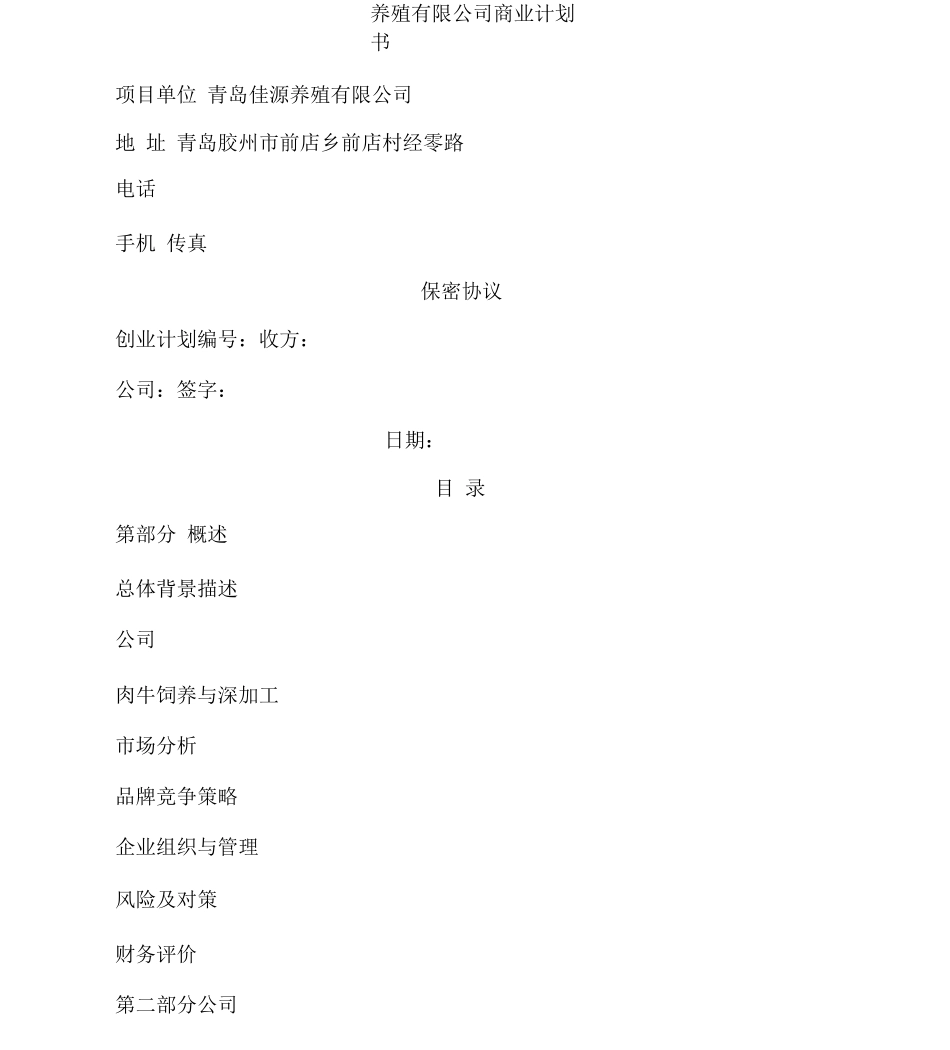 养殖有限公司商业计划书

项目单位 青岛佳源养殖有限公司

地 址 青岛胶州市前店乡前店村经零路

电话

手机 传真

保密协议

创业计划编号：收方：

公司：签字：

日期：

目 录

第部分 概述

总体背景描述

公司

肉牛饲养与深加工

市场分析

品牌竞争策略

企业组织与管理

风险及对策

财务评价

第二部分公司